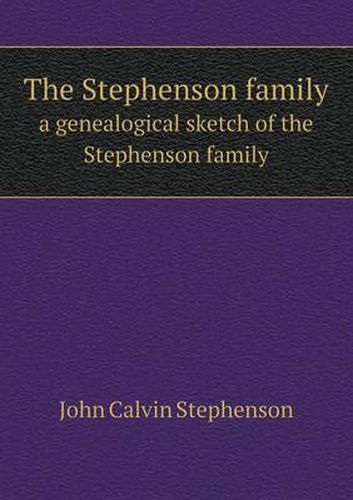 The Stephenson family
a genealogical sketch of the Stephenson family

John Calvin Stephenson